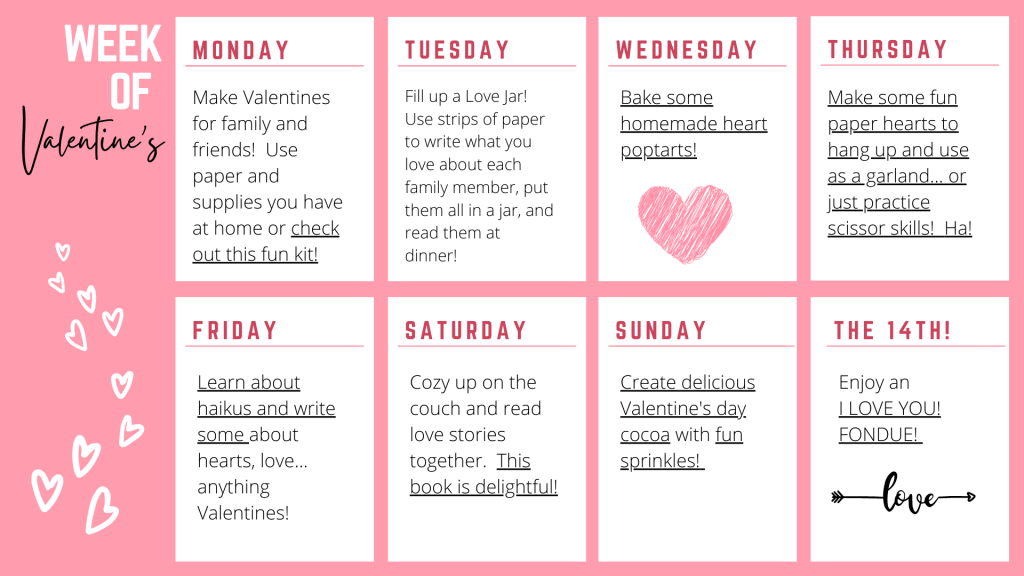 WEEK OF Valentine's

MONDAY

Make Valentines for family and friends! Use paper and supplies you have at home or check out this fun kit!

TUESDAY

Fill up a Love Jar! Use strips of paper to write what you love about each family member, put them all in a jar, and read them at dinner!

WEDNESDAY

Bake some homemade heart poptarts!

THURSDAY

Make some fun paper hearts to hang up and use as a garland... or just practice scissor skills! Ha!

FRIDAY

Learn about haikus and write some about hearts, love... anything Valentines!

SATURDAY

Cozy up on the couch and read love stories together. This book is delightful!

SUNDAY

Create delicious Valentine's day cocoa with fun sprinkles!

THE 14TH!

Enjoy an I LOVE YOU! FONDUE!

love